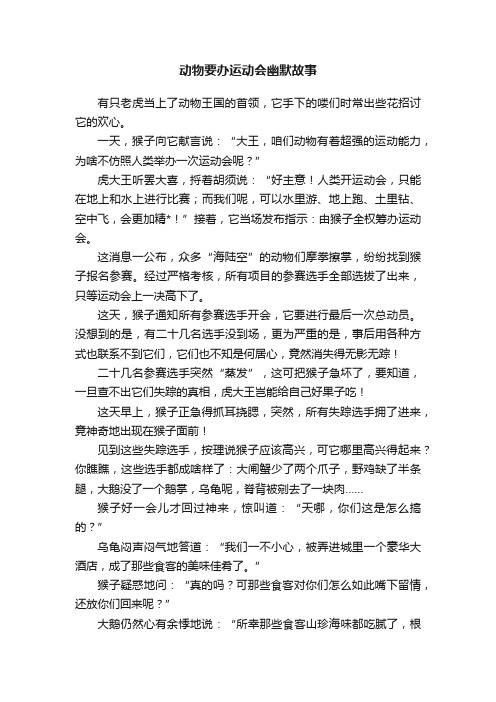 动物要办运动会幽默故事

有只老虎当上了动物王国的首领，它手下的喽们时常出些花招讨它的欢心。

一天，猴子向它献言说：“大王，咱们动物有着超强的运动能力，为啥不仿照人类举办一次运动会呢？”

虎大王听罢大喜，捋着胡须说：“好主意！人类开运动会，只能在地上和水上进行比赛；而我们呢，可以水里游、地上跑、土里钻、空中飞，会更加精*！”接着，它当场发布指示：由猴子全权筹办运动会。

这消息一公布，众多“海陆空”的动物们摩拳擦掌，纷纷找到猴子报名参赛。经过严格考核，所有项目的参赛选手全部选拔了出来，只等运动会上一决高下了。

这天，猴子通知所有参赛选手开会，它要进行最后一次总动员。没想到的是，有二十几名选手没到场，更为严重的是，事后用各种方式也联系不到它们，它们也不知是何居心，竟然消失得无影无踪！

二十几名参赛选手突然“蒸发”，这可把猴子急坏了，要知道，一旦查不出它们失踪的真相，虎大王岂能给自己好果子吃！

这天早上，猴子正急得抓耳挠腮，突然，所有失踪选手拥了进来，竟神奇地出现在猴子面前！

见到这些失踪选手，按理说猴子应该高兴，可它哪里高兴得起来？你瞧瞧，这些选手都成啥样了：大闸蟹少了两个爪子，野鸡缺了半条腿，大鹅没了一个鹅掌，乌龟呢，脊背被剜去了一块肉……

猴子好一会儿才回过神来，惊叫道：“天哪，你们这是怎么搞的？”

乌龟闷声闷气地答道：“我们一不小心，被弄进城里一个豪华大酒店，成了那些食客的美味佳肴了。”

猴子疑惑地问：“真的吗？可那些食客对你们怎么如此嘴下留情，还放你们回来呢？”

大鹅仍然心有余悸地说：“所幸那些食客山珍海味都吃腻了，根